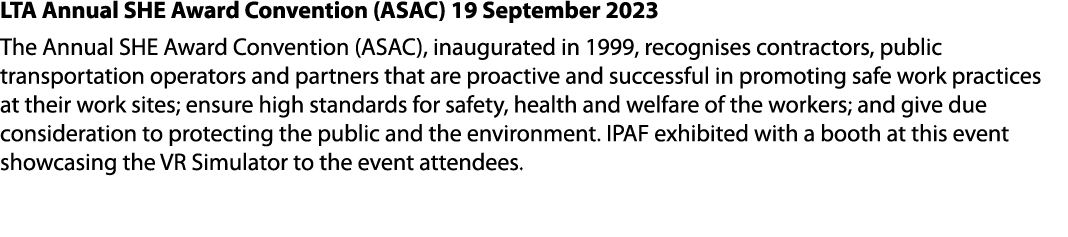 LTA Annual SHE Award Convention (ASAC) 19 September 2023

The Annual SHE Award Convention (ASAC), inaugurated in 1999, recognises contractors, public transportation operators and partners that are proactive and successful in promoting safe work practices at their work sites; ensure high standards for safety, health and welfare of the workers; and give due consideration to protecting the public and the environment. IPAF exhibited with a booth at this event showcasing the VR Simulator to the event attendees.